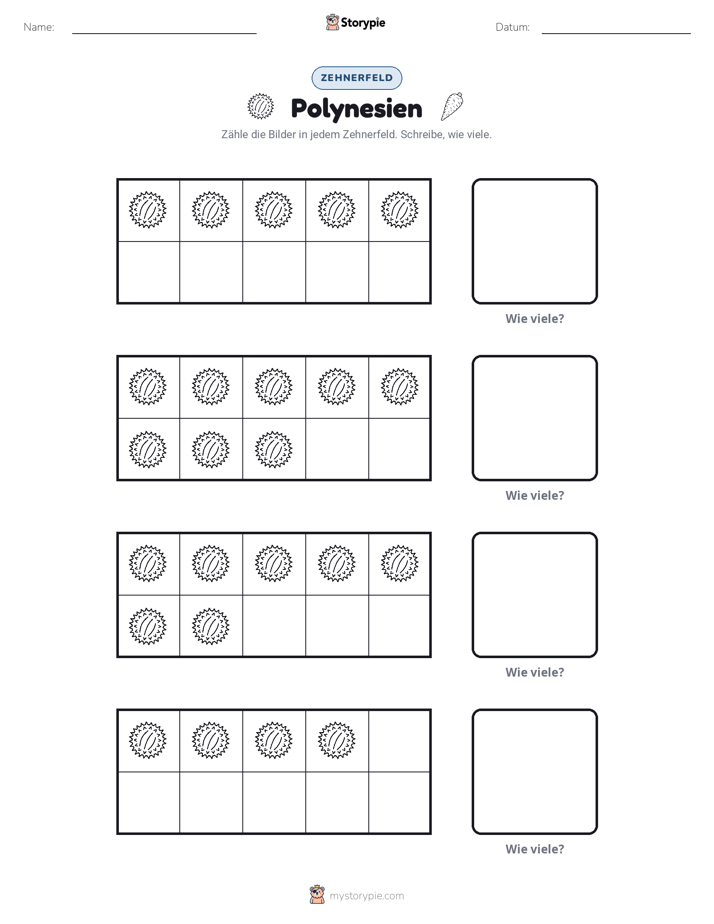 Name: ____

Storypie

Datum: ____

ZEHNERFELD

Polynesien

Zähle die Bilder in jedem Zehnerfeld. Schreibe, wie viele.

Wie viele?

Wie viele?

Wie viele?

Wie viele?

mystorypie.com